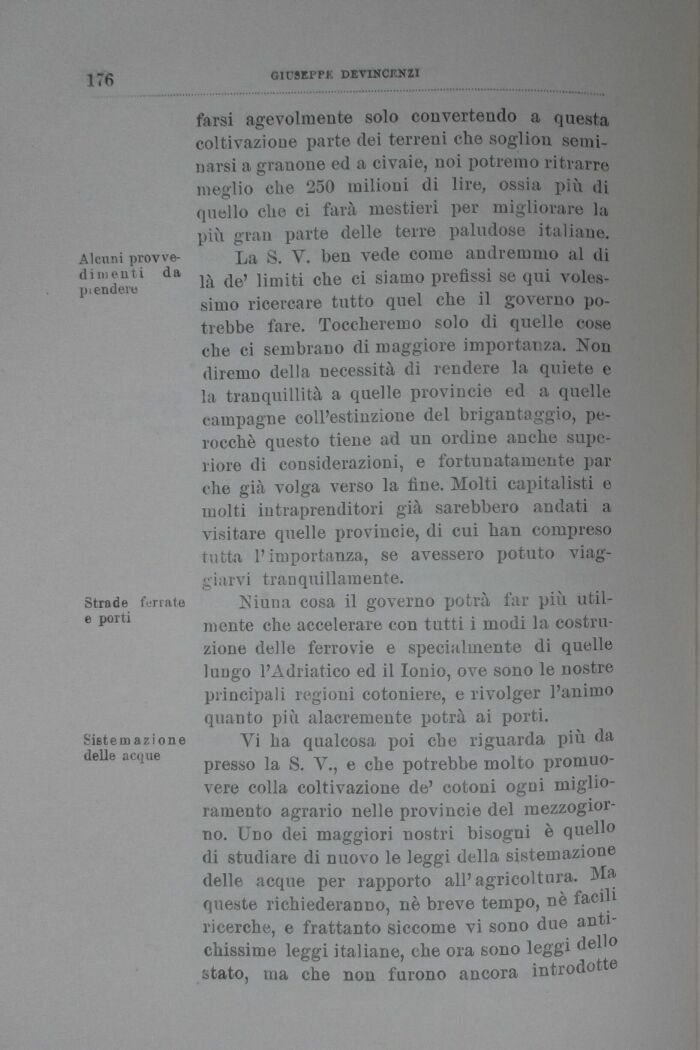 176 GIUSEPPE DEVINCENZI

farsi agevolmente solo convertendo a questa coltivazione parte dei terreni che soglion seminarsi a granone ed a civaie, noi potremo ritrarre meglio che 250 milioni di lire, ossia più di quello che ci farà mestieri per migliorare la più gran parte delle terre paludose italiane.

Alcuni provvedimenti da prendere

La S. V. ben vede come andremmo al di là de' limiti che ci siamo prefissi se qui volessimo ricercare tutto quel che il governo potrebbe fare. Toccheremo solo di quelle cose che ci sembrano di maggiore importanza. Non diremo della necessità di rendere la quiete e la tranquillità a quelle provincie ed a quelle campagne coll'estinzione del brigantaggio, perocchè questo tiene ad un ordine anche superiore di considerazioni, e fortunatamente par che già volga verso la fine. Molti capitalisti e molti intraprenditori già sarebbero andati a visitare quelle provincie, di cui han compreso tutta l'importanza, se avessero potuto viaggiarvi tranquillamente.

Strade ferrate e porti

Niuna cosa il governo potrà far più utilmente che accelerare con tutti i modi la costruzione delle ferrovie e specialmente di quelle lungo l'Adriatico ed il Ionio, ove sono le nostre principali regioni cotoniere, e rivolger l'animo quanto più alacremente potrà ai porti.

Sistemazione delle acque

Vi ha qualcosa poi che riguarda più da presso la S. V., e che potrebbe molto promuovere colla coltivazione de' cotoni ogni miglioramento agrario nelle provincie del mezzogiorno. Uno dei maggiori nostri bisogni è quello di studiare di nuovo le leggi della sistemazione delle acque per rapporto all'agricoltura. Ma queste richiederanno, nè breve tempo, nè facili ricerche, e frattanto siccome vi sono due antichissime leggi italiane, che ora sono leggi dello stato, ma che non furono ancora introdotte